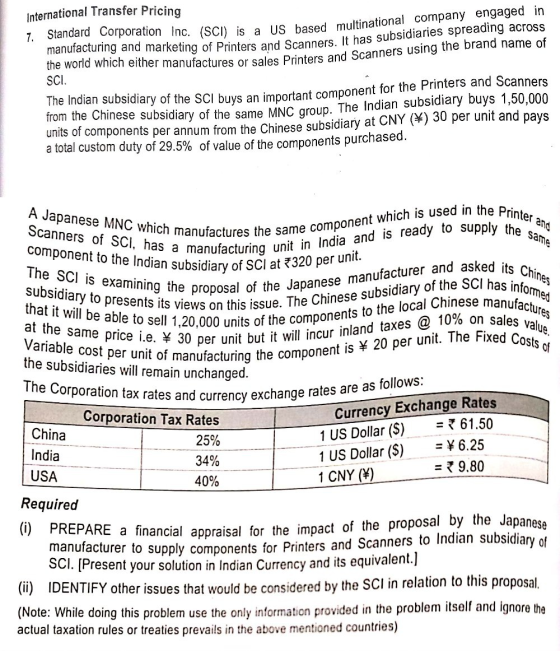 International Transfer Pricing

7. Standard Corporation Inc. (SCI) is a US based multinational company engaged in manufacturing and marketing of Printers and Scanners. It has subsidiaries spreading across the world which either manufactures or sales Printers and Scanners using the brand name of SCI.

The Indian subsidiary of the SCI buys an important component for the Printers and Scanners from the Chinese subsidiary of the same MNC group. The Indian subsidiary buys 1,50,000 units of components per annum from the Chinese subsidiary at CNY (¥) 30 per unit and pays a total custom duty of 29.5% of value of the components purchased.

A Japanese MNC which manufactures the same component which is used in the Printer and Scanners of SCI, has a manufacturing unit in India and is ready to supply the same component to the Indian subsidiary of SCI at ₹320 per unit.

The SCI is examining the proposal of the Japanese manufacturer and asked its Chines subsidiary to presents its views on this issue. The Chinese subsidiary of the SCI has informed that it will be able to sell 1,20,000 units of the components to the local Chinese manufactures at the same price i.e. ¥ 30 per unit but it will incur inland taxes @ 10% on sales value. Variable cost per unit of manufacturing the component is ¥ 20 per unit. The Fixed Costs of the subsidiaries will remain unchanged.

The Corporation tax rates and currency exchange rates are as follows:

| Corporation Tax Rates | | Currency Exchange Rates | |
|---|---|---|---|
| China | 25% | 1 US Dollar ($) | = ₹ 61.50 |
| India | 34% | 1 US Dollar ($) | = ¥ 6.25 |
| USA | 40% | 1 CNY (¥) | = ₹ 9.80 |

Required

(i) PREPARE a financial appraisal for the impact of the proposal by the Japanese manufacturer to supply components for Printers and Scanners to Indian subsidiary of SCI. [Present your solution in Indian Currency and its equivalent.]

(ii) IDENTIFY other issues that would be considered by the SCI in relation to this proposal.

(Note: While doing this problem use the only information provided in the problem itself and ignore the actual taxation rules or treaties prevails in the above mentioned countries)